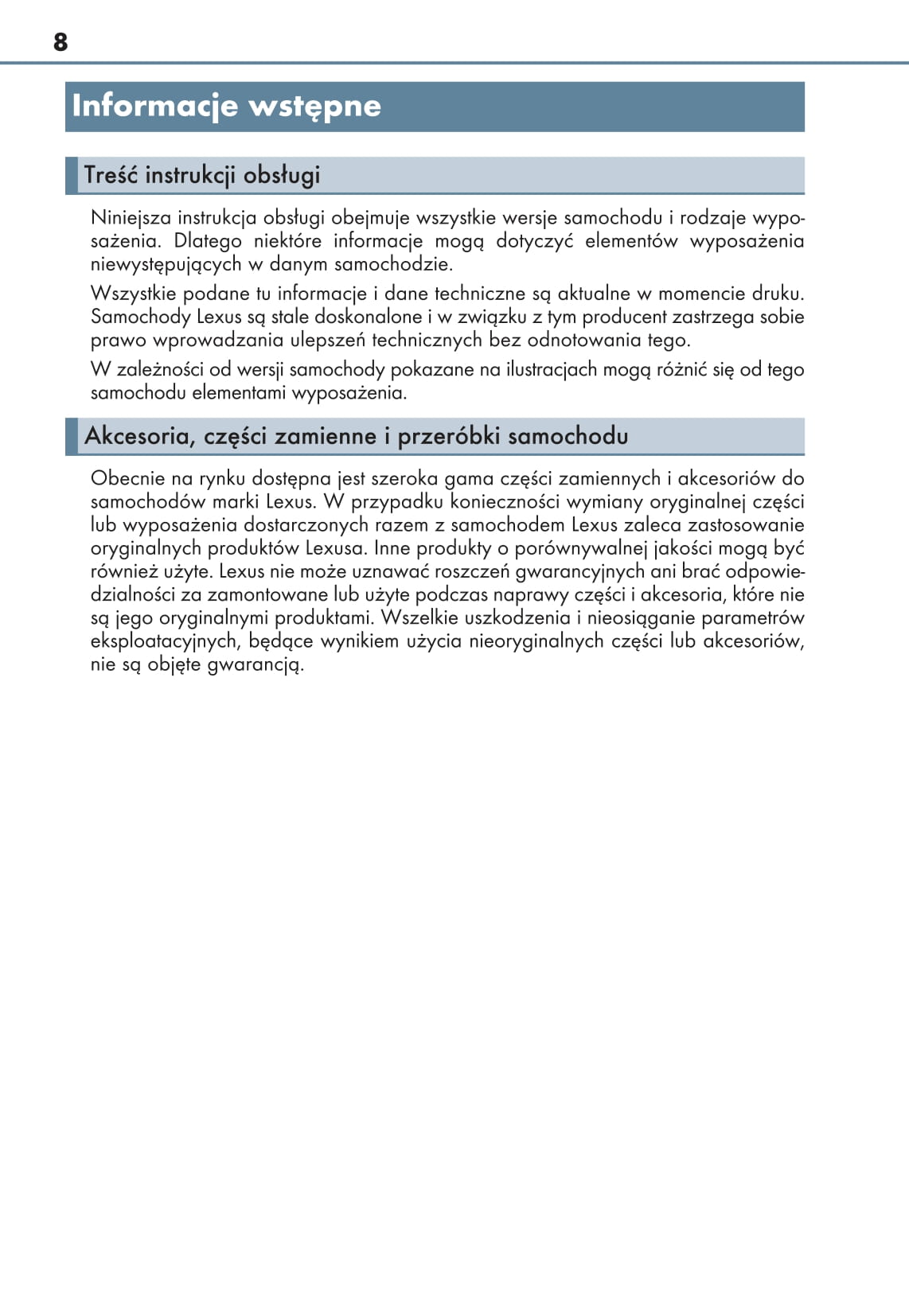 8

Informacje wstępne

Treść instrukcji obsługi

Niniejsza instrukcja obsługi obejmuje wszystkie wersje samochodu i rodzaje wyposażenia. Dlatego niektóre informacje mogą dotyczyć elementów wyposażenia niewystępujących w danym samochodzie.

Wszystkie podane tu informacje i dane techniczne są aktualne w momencie druku. Samochody Lexus są stale doskonalone i w związku z tym producent zastrzega sobie prawo wprowadzania ulepszeń technicznych bez odnotowania tego.

W zależności od wersji samochody pokazane na ilustracjach mogą różnić się od tego samochodu elementami wyposażenia.

Akcesoria, części zamienne i przeróbki samochodu

Obecnie na rynku dostępna jest szeroka gama części zamiennych i akcesoriów do samochodów marki Lexus. W przypadku konieczności wymiany oryginalnej części lub wyposażenia dostarczonych razem z samochodem Lexus zaleca zastosowanie oryginalnych produktów Lexusa. Inne produkty o porównywalnej jakości mogą być również użyte. Lexus nie może uznawać roszczeń gwarancyjnych ani brać odpowiedzialności za zamontowane lub użyte podczas naprawy części i akcesoria, które nie są jego oryginalnymi produktami. Wszelkie uszkodzenia i nieosiąganie parametrów eksploatacyjnych, będące wynikiem użycia nieoryginalnych części lub akcesoriów, nie są objęte gwarancją.